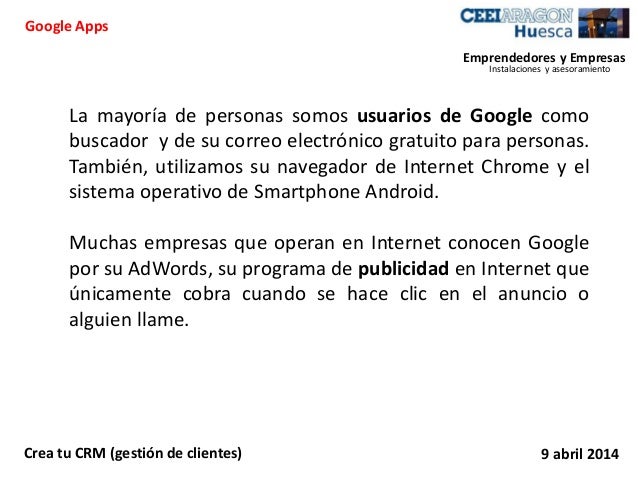 Google Apps

CEEIARAGON
Huesca

Emprendedores y Empresas
Instalaciones y asesoramiento

La mayoría de personas somos usuarios de Google como buscador y de su correo electrónico gratuito para personas. También, utilizamos su navegador de Internet Chrome y el sistema operativo de Smartphone Android.

Muchas empresas que operan en Internet conocen Google por su AdWords, su programa de publicidad en Internet que únicamente cobra cuando se hace clic en el anuncio o alguien llame.

Crea tu CRM (gestión de clientes)

9 abril 2014